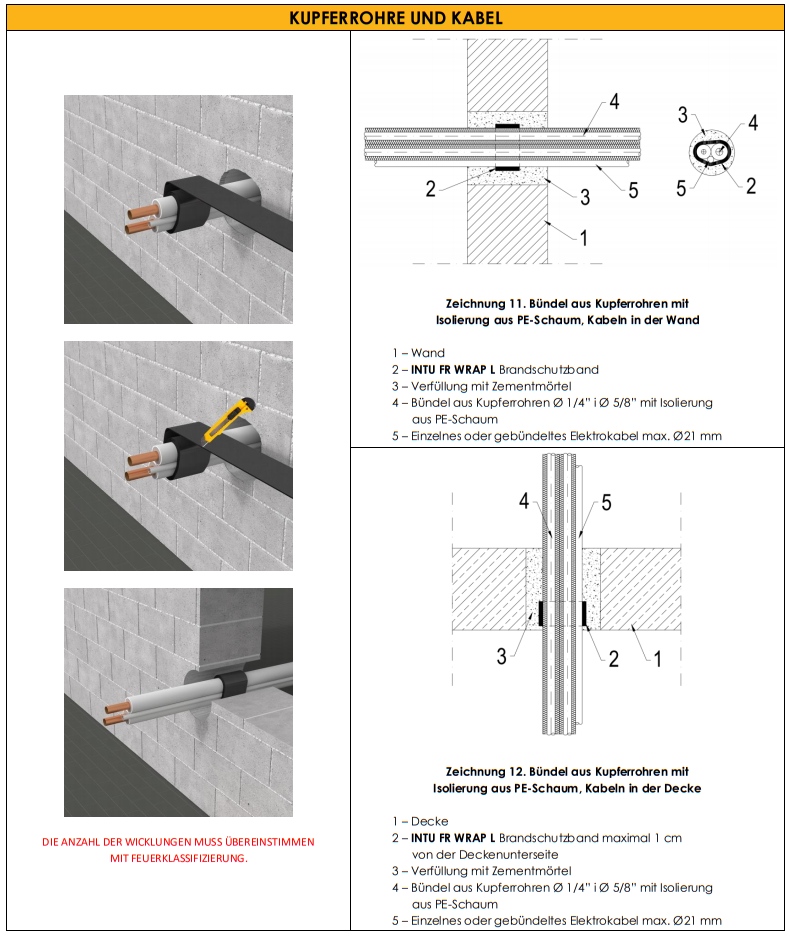 KUPFERROHRE UND KABEL

DIE ANZAHL DER WICKLUNGEN MUSS ÜBEREINSTIMMEN MIT FEUERKLASSIFIZIERUNG.

4
3
4
2
3
5
5
2
1

Zeichnung 11. Bündel aus Kupferrohren mit Isolierung aus PE-Schaum, Kabeln in der Wand

1 – Wand
2 – INTU FR WRAP L Brandschutzband
3 – Verfüllung mit Zementmörtel
4 – Bündel aus Kupferrohren Ø 1/4" i Ø 5/8" mit Isolierung aus PE-Schaum
5 – Einzelnes oder gebündeltes Elektrokabel max. Ø21 mm

4
5
3
2
1

Zeichnung 12. Bündel aus Kupferrohren mit Isolierung aus PE-Schaum, Kabeln in der Decke

1 – Decke
2 – INTU FR WRAP L Brandschutzband maximal 1 cm von der Deckenunterseite
3 – Verfüllung mit Zementmörtel
4 – Bündel aus Kupferrohren Ø 1/4" i Ø 5/8" mit Isolierung aus PE-Schaum
5 – Einzelnes oder gebündeltes Elektrokabel max. Ø21 mm